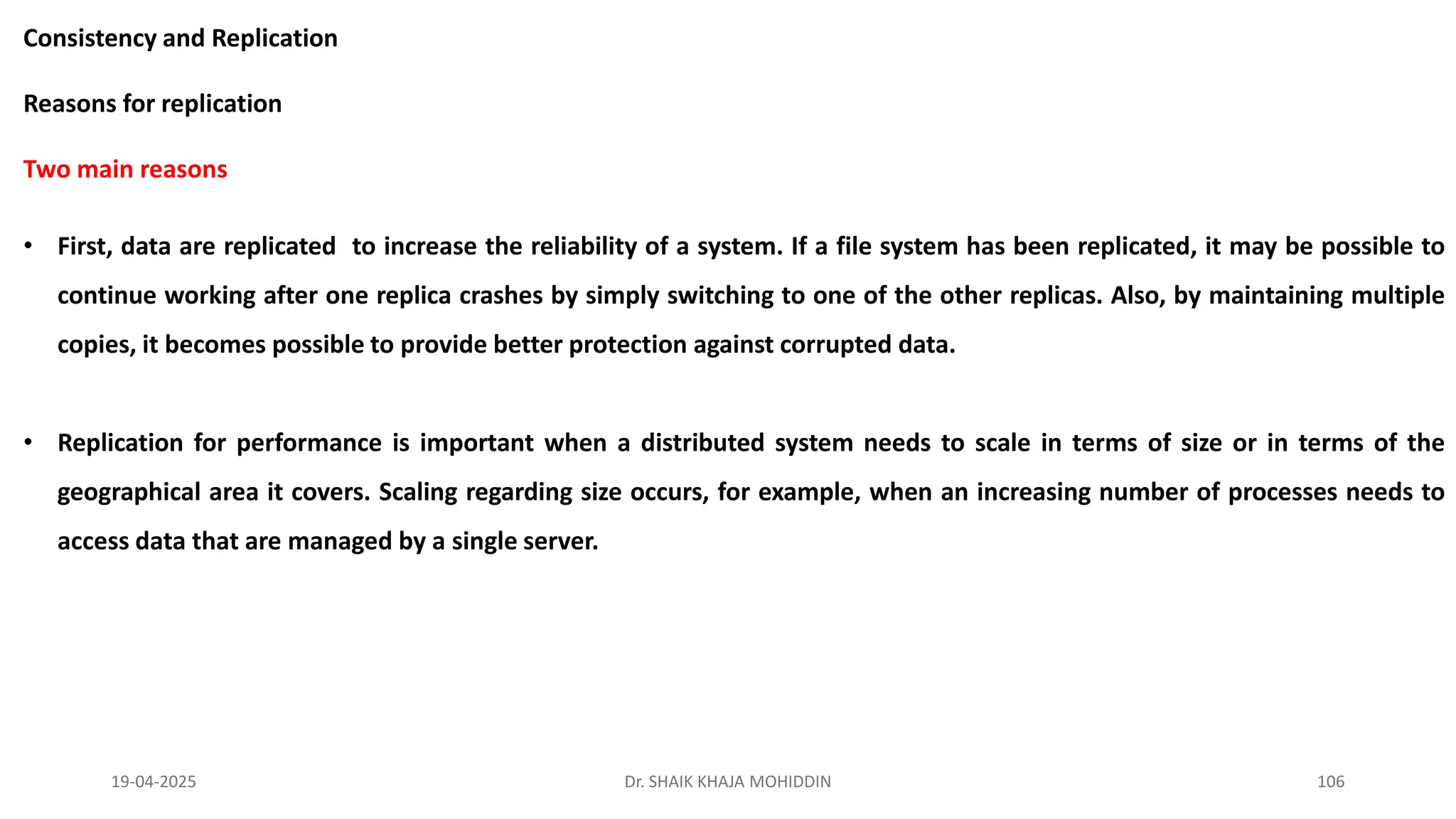 Consistency and Replication

Reasons for replication

Two main reasons

• First, data are replicated to increase the reliability of a system. If a file system has been replicated, it may be possible to continue working after one replica crashes by simply switching to one of the other replicas. Also, by maintaining multiple copies, it becomes possible to provide better protection against corrupted data.

• Replication for performance is important when a distributed system needs to scale in terms of size or in terms of the geographical area it covers. Scaling regarding size occurs, for example, when an increasing number of processes needs to access data that are managed by a single server.

19-04-2025

Dr. SHAIK KHAJA MOHIDDIN

106